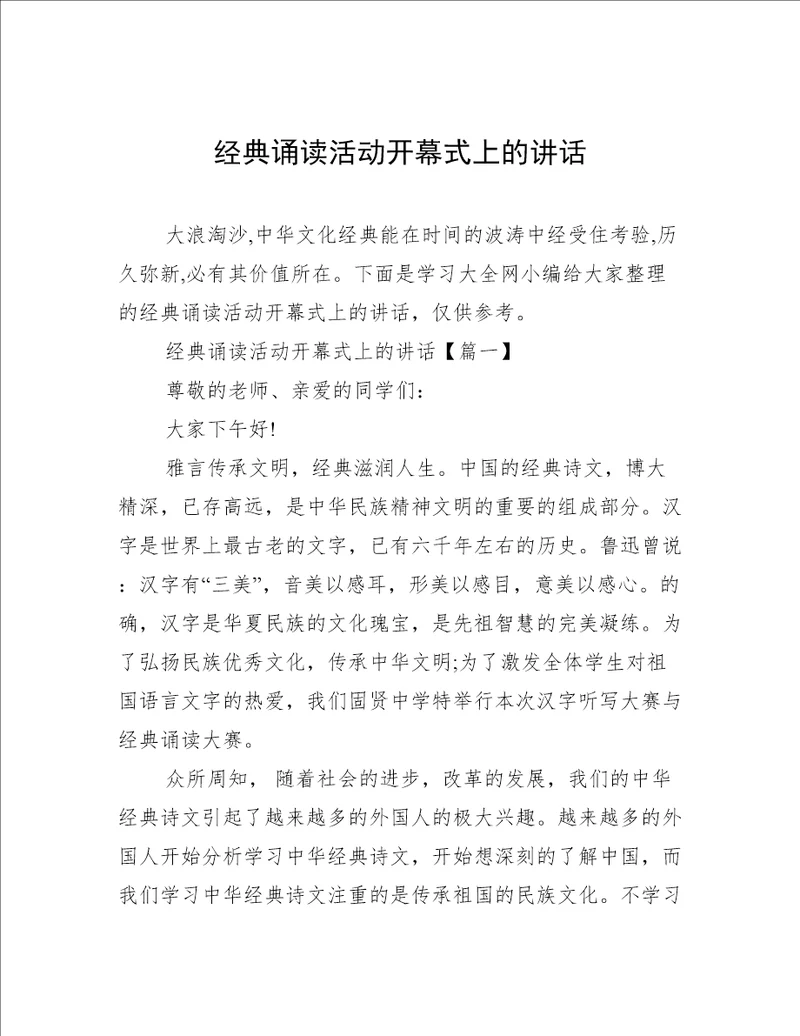 经典诵读活动开幕式上的讲话

大浪淘沙,中华文化经典能在时间的波涛中经受住考验,历久弥新,必有其价值所在。下面是学习大全网小编给大家整理的经典诵读活动开幕式上的讲话，仅供参考。

经典诵读活动开幕式上的讲话【篇一】

尊敬的老师、亲爱的同学们：

大家下午好!

雅言传承文明，经典滋润人生。中国的经典诗文，博大精深，已存高远，是中华民族精神文明的重要的组成部分。汉字是世界上最古老的文字，已有六千年左右的历史。鲁迅曾说：汉字有“三美”，音美以感耳，形美以感目，意美以感心。的确，汉字是华夏民族的文化瑰宝，是先祖智慧的完美凝练。为了弘扬民族优秀文化，传承中华文明;为了激发全体学生对祖国语言文字的热爱，我们固贤中学特举行本次汉字听写大赛与经典诵读大赛。

众所周知， 随着社会的进步，改革的发展，我们的中华经典诗文引起了越来越多的外国人的极大兴趣。越来越多的外国人开始分析学习中华经典诗文，开始想深刻的了解中国，而我们学习中华经典诗文注重的是传承祖国的民族文化。不学习